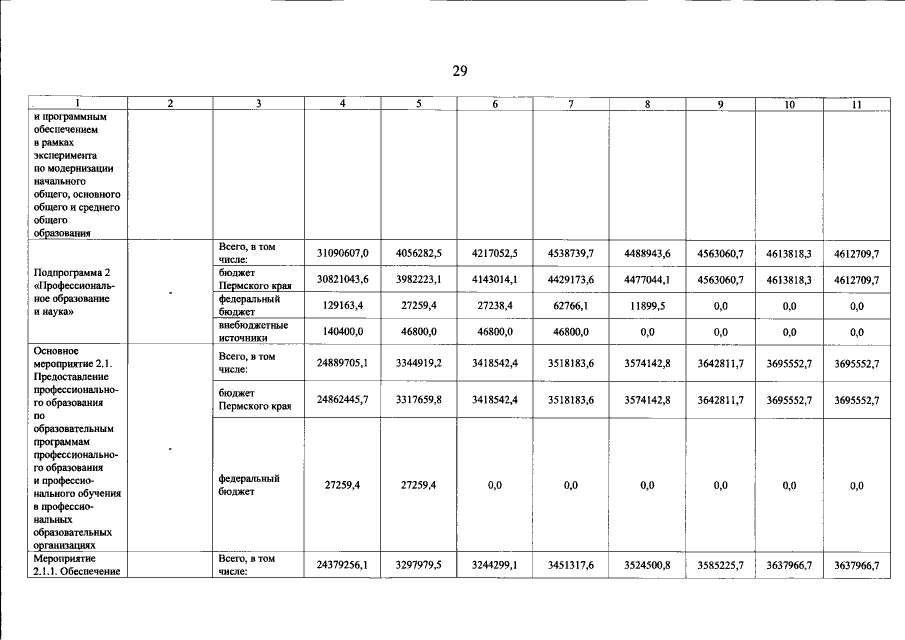 29

| 1 | 2 | 3 | 4 | 5 | 6 | 7 | 8 | 9 | 10 | 11 |
|---|---|---|---|---|---|---|---|---|---|---|
| и программным обеспечением в рамках эксперимента по модернизации начального общего, основного общего и среднего общего образования | | | | | | | | | | |
| Подпрограмма 2 «Профессиональное образование и наука» | - | Всего, в том числе: | 31090607,0 | 4056282,5 | 4217052,5 | 4538739,7 | 4488943,6 | 4563060,7 | 4613818,3 | 4612709,7 |
| | | бюджет Пермского края | 30821043,6 | 3982223,1 | 4143014,1 | 4429173,6 | 4477044,1 | 4563060,7 | 4613818,3 | 4612709,7 |
| | | федеральный бюджет | 129163,4 | 27259,4 | 27238,4 | 62766,1 | 11899,5 | 0,0 | 0,0 | 0,0 |
| | | внебюджетные источники | 140400,0 | 46800,0 | 46800,0 | 46800,0 | 0,0 | 0,0 | 0,0 | 0,0 |
| Основное мероприятие 2.1. Предоставление профессионального образования по образовательным программам профессионального образования и профессионального обучения в профессиональных образовательных организациях | - | Всего, в том числе: | 24889705,1 | 3344919,2 | 3418542,4 | 3518183,6 | 3574142,8 | 3642811,7 | 3695552,7 | 3695552,7 |
| | | бюджет Пермского края | 24862445,7 | 3317659,8 | 3418542,4 | 3518183,6 | 3574142,8 | 3642811,7 | 3695552,7 | 3695552,7 |
| | | федеральный бюджет | 27259,4 | 27259,4 | 0,0 | 0,0 | 0,0 | 0,0 | 0,0 | 0,0 |
| Мероприятие 2.1.1. Обеспечение | | Всего, в том числе: | 24379256,1 | 3297979,5 | 3244299,1 | 3451317,6 | 3524500,8 | 3585225,7 | 3637966,7 | 3637966,7 |